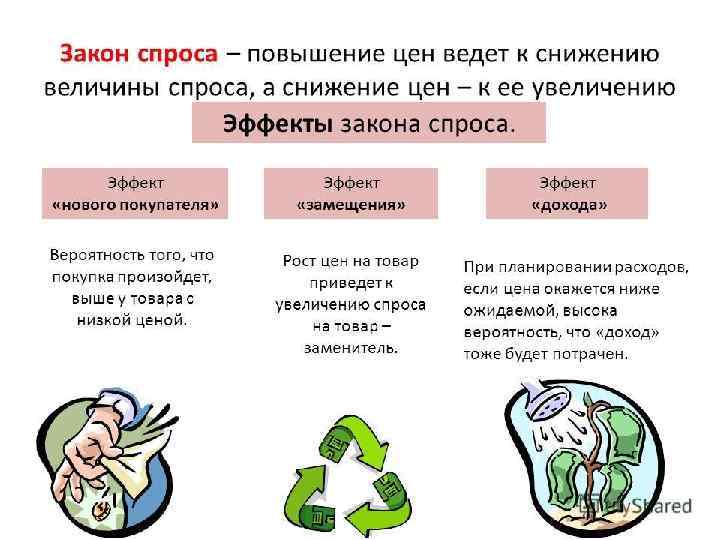 Закон спроса – повышение цен ведет к снижению величины спроса, а снижение цен – к ее увеличению

Эффекты закона спроса.

Эффект «нового покупателя»

Вероятность того, что покупка произойдет, выше у товара с низкой ценой.

Эффект «замещения»

Рост цен на товар приведет к увеличению спроса на товар – заменитель.

Эффект «дохода»

При планировании расходов, если цена окажется ниже ожидаемой, высока вероятность, что «доход» тоже будет потрачен.

MyShared